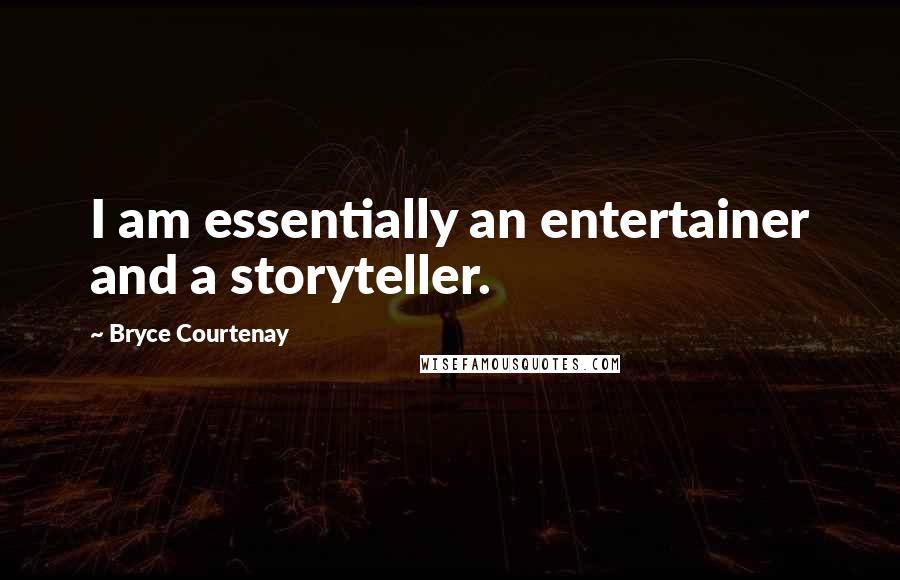 I am essentially an entertainer and a storyteller.

~ Bryce Courtenay

WISEFAMOUSQUOTES.COM